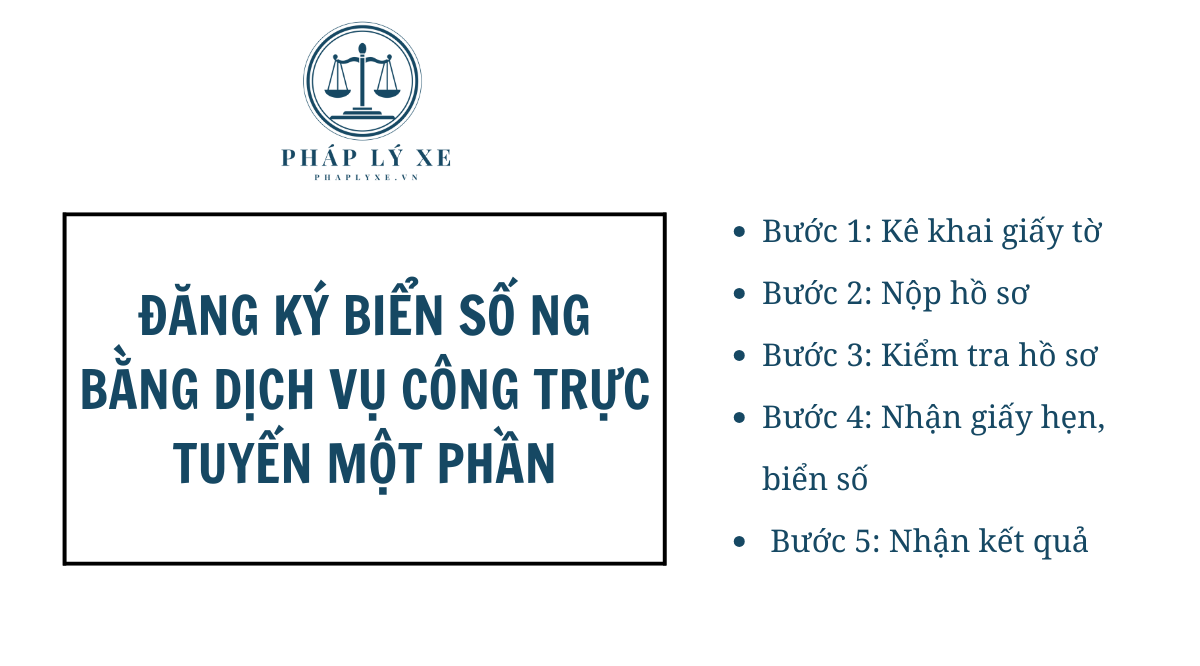 PHÁP LÝ XE
PHAPLYXE.VN

ĐĂNG KÝ BIỂN SỐ NG BẰNG DỊCH VỤ CÔNG TRỰC TUYẾN MỘT PHẦN

- Bước 1: Kê khai giấy tờ
- Bước 2: Nộp hồ sơ
- Bước 3: Kiểm tra hồ sơ
- Bước 4: Nhận giấy hẹn, biển số
- Bước 5: Nhận kết quả